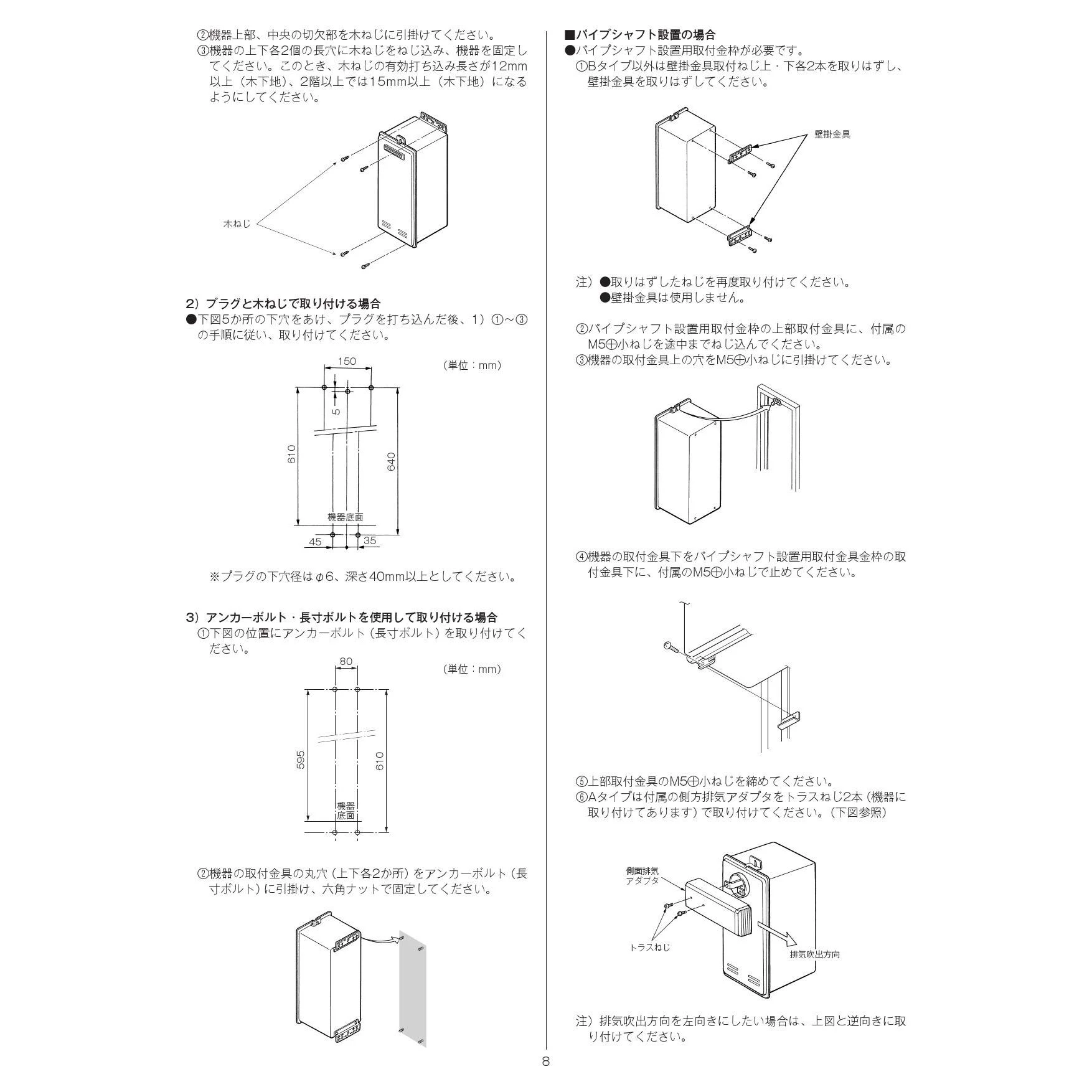 ②機器上部、中央の切欠部を木ねじに引掛けてください。
③機器の上下各2個の長穴に木ねじをねじ込み、機器を固定してください。このとき、木ねじの有効打ち込み長さが12mm以上（木下地）、2階以上では15mm以上（木下地）になるようにしてください。

木ねじ

2）プラグと木ねじで取り付ける場合
●下図5か所の下穴をあけ、プラグを打ち込んだ後、1）①～③の手順に従い、取り付けてください。

150
（単位：mm）
5
610
640
機器底面
45
35

※プラグの下穴径はφ6、深さ40mm以上としてください。

3）アンカーボルト・長寸ボルトを使用して取り付ける場合
①下図の位置にアンカーボルト（長寸ボルト）を取り付けてください。

80
（単位：mm）
595
610
機器底面

②機器の取付金具の丸穴（上下各2か所）をアンカーボルト（長寸ボルト）に引掛け、六角ナットで固定してください。

■パイプシャフト設置の場合
●パイプシャフト設置用取付金枠が必要です。
①Bタイプ以外は壁掛金具取付ねじ上・下各2本を取りはずし、壁掛金具を取りはずしてください。

壁掛金具

注）●取りはずしたねじを再度取り付けてください。
●壁掛金具は使用しません。

②パイプシャフト設置用取付金枠の上部取付金具に、付属のM5⊕小ねじを途中までねじ込んでください。
③機器の取付金具上の穴をM5⊕小ねじに引掛けてください。

④機器の取付金具下をパイプシャフト設置用取付金具金枠の取付金具下に、付属のM5⊕小ねじで止めてください。

⑤上部取付金具のM5⊕小ねじを締めてください。
⑥Aタイプは付属の側方排気アダプタをトラスねじ2本（機器に取り付けてあります）で取り付けてください。（下図参照）

側面排気アダプタ
トラスねじ
排気吹出方向

注）排気吹出方向を左向きにしたい場合は、上図と逆向きに取り付けてください。

8